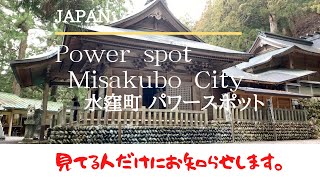 JAPAN

Power spot
Misakubo City
水窪町 パワースポット

見てる人だけにお知らせします。